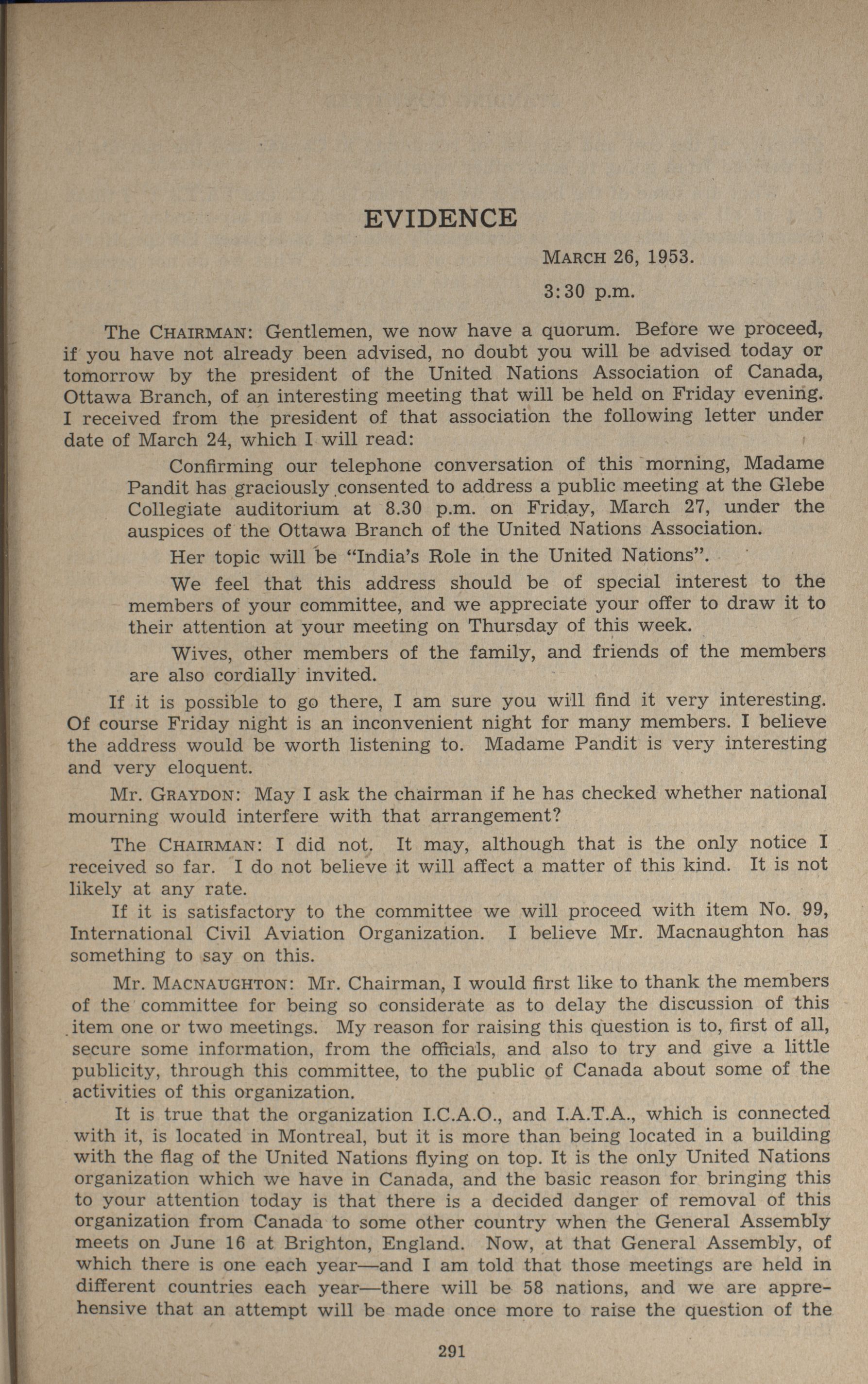 EVIDENCE

March 26, 1953.

3:30 p.m.

The Chairman: Gentlemen, we now have a quorum. Before we proceed, if you have not already been advised, no doubt you will be advised today or tomorrow by the president of the United Nations Association of Canada, Ottawa Branch, of an interesting meeting that will be held on Friday evening. I received from the president of that association the following letter under date of March 24, which I will read:

Confirming our telephone conversation of this morning, Madame Pandit has graciously consented to address a public meeting at the Glebe Collegiate auditorium at 8.30 p.m. on Friday, March 27, under the auspices of the Ottawa Branch of the United Nations Association.

Her topic will be "India's Role in the United Nations".

We feel that this address should be of special interest to the members of your committee, and we appreciate your offer to draw it to their attention at your meeting on Thursday of this week.

Wives, other members of the family, and friends of the members are also cordially invited.

If it is possible to go there, I am sure you will find it very interesting. Of course Friday night is an inconvenient night for many members. I believe the address would be worth listening to. Madame Pandit is very interesting and very eloquent.

Mr. Graydon: May I ask the chairman if he has checked whether national mourning would interfere with that arrangement?

The Chairman: I did not. It may, although that is the only notice I received so far. I do not believe it will affect a matter of this kind. It is not likely at any rate.

If it is satisfactory to the committee we will proceed with item No. 99, International Civil Aviation Organization. I believe Mr. Macnaughton has something to say on this.

Mr. Macnaughton: Mr. Chairman, I would first like to thank the members of the committee for being so considerate as to delay the discussion of this item one or two meetings. My reason for raising this question is to, first of all, secure some information, from the officials, and also to try and give a little publicity, through this committee, to the public of Canada about some of the activities of this organization.

It is true that the organization I.C.A.O., and I.A.T.A., which is connected with it, is located in Montreal, but it is more than being located in a building with the flag of the United Nations flying on top. It is the only United Nations organization which we have in Canada, and the basic reason for bringing this to your attention today is that there is a decided danger of removal of this organization from Canada to some other country when the General Assembly meets on June 16 at Brighton, England. Now, at that General Assembly, of which there is one each year—and I am told that those meetings are held in different countries each year—there will be 58 nations, and we are apprehensive that an attempt will be made once more to raise the question of the

291